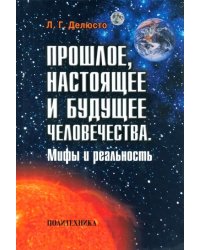 Л. Г. Делюсто

ПРОШЛОЕ, НАСТОЯЩЕЕ И БУДУЩЕЕ ЧЕЛОВЕЧЕСТВА.
Мифы и реальность

ПОЛИТЕХНИКА